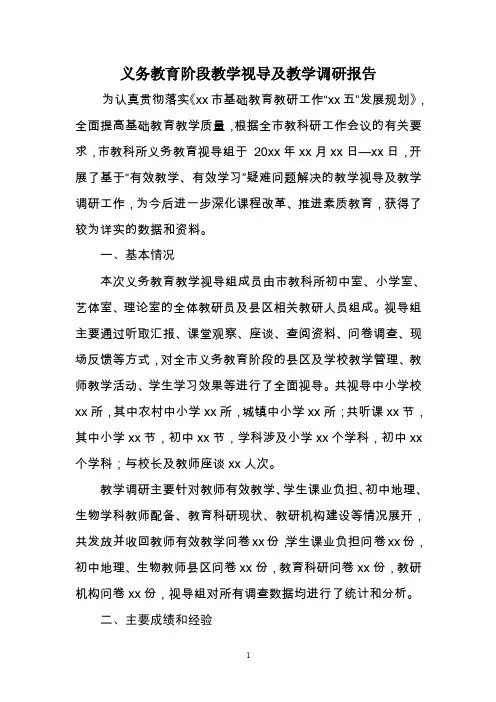 义务教育阶段教学视导及教学调研报告

为认真贯彻落实《xx 市基础教育教研工作“xx 五”发展规划》，全面提高基础教育教学质量，根据全市教科研工作会议的有关要求，市教科所义务教育视导组于 20xx 年 xx 月 xx 日—xx 日，开展了基于“有效教学、有效学习”疑难问题解决的教学视导及教学调研工作，为今后进一步深化课程改革、推进素质教育，获得了较为详实的数据和资料。

一、基本情况

本次义务教育教学视导组成员由市教科所初中室、小学室、艺体室、理论室的全体教研员及县区相关教研人员组成。视导组主要通过听取汇报、课堂观察、座谈、查阅资料、问卷调查、现场反馈等方式，对全市义务教育阶段的县区及学校教学管理、教师教学活动、学生学习效果等进行了全面视导。共视导中小学校 xx 所，其中农村中小学 xx 所，城镇中小学 xx 所；共听课 xx 节，其中小学 xx 节，初中 xx 节，学科涉及小学 xx 个学科，初中 xx 个学科；与校长及教师座谈 xx 人次。

教学调研主要针对教师有效教学、学生课业负担、初中地理、生物学科教师配备、教育科研现状、教研机构建设等情况展开，共发放并收回教师有效教学问卷 xx 份，学生课业负担问卷 xx 份，初中地理、生物教师县区问卷 xx 份，教育科研问卷 xx 份，教研机构问卷 xx 份，视导组对所有调查数据均进行了统计和分析。

二、主要成绩和经验

1